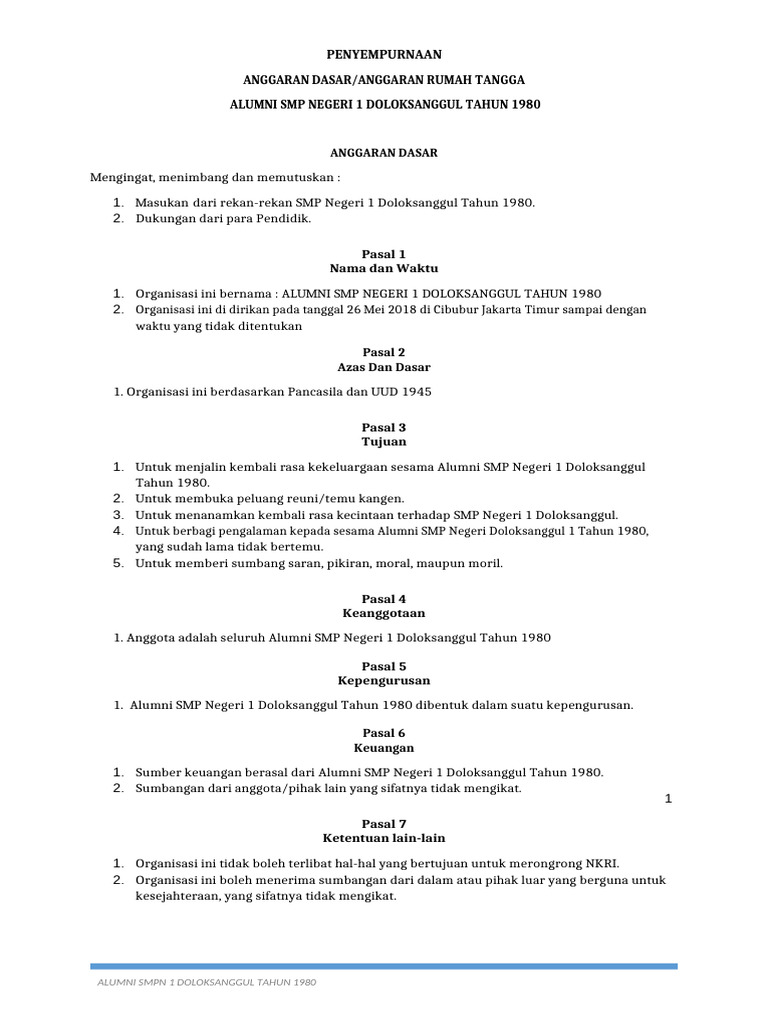 PENYEMPURNAAN

ANGGARAN DASAR/ANGGARAN RUMAH TANGGA

ALUMNI SMP NEGERI 1 DOLOKSANGGUL TAHUN 1980

ANGGARAN DASAR

Mengingat, menimbang dan memutuskan :

1. Masukan dari rekan-rekan SMP Negeri 1 Doloksanggul Tahun 1980.
2. Dukungan dari para Pendidik.

Pasal 1
Nama dan Waktu

1. Organisasi ini bernama : ALUMNI SMP NEGERI 1 DOLOKSANGGUL TAHUN 1980
2. Organisasi ini di dirikan pada tanggal 26 Mei 2018 di Cibubur Jakarta Timur sampai dengan waktu yang tidak ditentukan

Pasal 2
Azas Dan Dasar

1. Organisasi ini berdasarkan Pancasila dan UUD 1945

Pasal 3
Tujuan

1. Untuk menjalin kembali rasa kekeluargaan sesama Alumni SMP Negeri 1 Doloksanggul Tahun 1980.
2. Untuk membuka peluang reuni/temu kangen.
3. Untuk menanamkan kembali rasa kecintaan terhadap SMP Negeri 1 Doloksanggul.
4. Untuk berbagi pengalaman kepada sesama Alumni SMP Negeri Doloksanggul 1 Tahun 1980, yang sudah lama tidak bertemu.
5. Untuk memberi sumbang saran, pikiran, moral, maupun moril.

Pasal 4
Keanggotaan

1. Anggota adalah seluruh Alumni SMP Negeri 1 Doloksanggul Tahun 1980

Pasal 5
Kepengurusan

1. Alumni SMP Negeri 1 Doloksanggul Tahun 1980 dibentuk dalam suatu kepengurusan.

Pasal 6
Keuangan

1. Sumber keuangan berasal dari Alumni SMP Negeri 1 Doloksanggul Tahun 1980.
2. Sumbangan dari anggota/pihak lain yang sifatnya tidak mengikat.

1

Pasal 7
Ketentuan lain-lain

1. Organisasi ini tidak boleh terlibat hal-hal yang bertujuan untuk merongrong NKRI.
2. Organisasi ini boleh menerima sumbangan dari dalam atau pihak luar yang berguna untuk kesejahteraan, yang sifatnya tidak mengikat.

ALUMNI SMPN 1 DOLOKSANGGUL TAHUN 1980